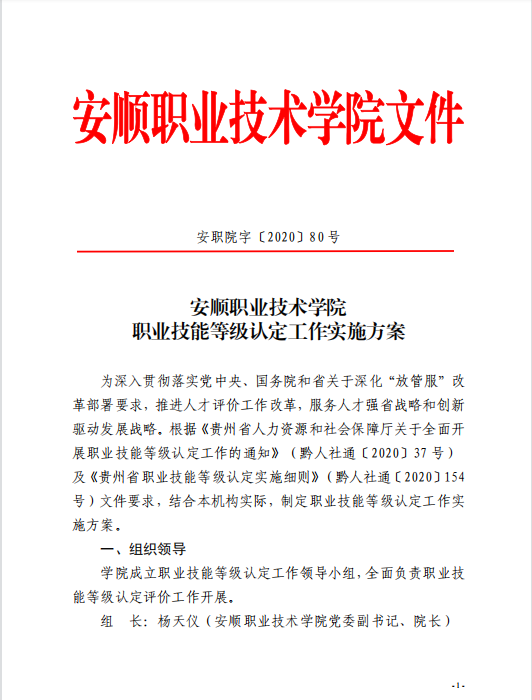 安顺职业技术学院文件

安职院字〔2020〕80号

安顺职业技术学院
职业技能等级认定工作实施方案

为深入贯彻落实党中央、国务院和省关于深化“放管服”改革部署要求，推进人才评价工作改革，服务人才强省战略和创新驱动发展战略。根据《贵州省人力资源和社会保障厅关于全面开展职业技能等级认定工作的通知》（黔人社通〔2020〕37号）及《贵州省职业技能等级认定实施细则》（黔人社通〔2020〕154号）文件要求，结合本机构实际，制定职业技能等级认定工作实施方案。

一、组织领导

学院成立职业技能等级认定工作领导小组，全面负责职业技能等级认定评价工作开展。

组　长：杨天仪（安顺职业技术学院党委副书记、院长）

-1-